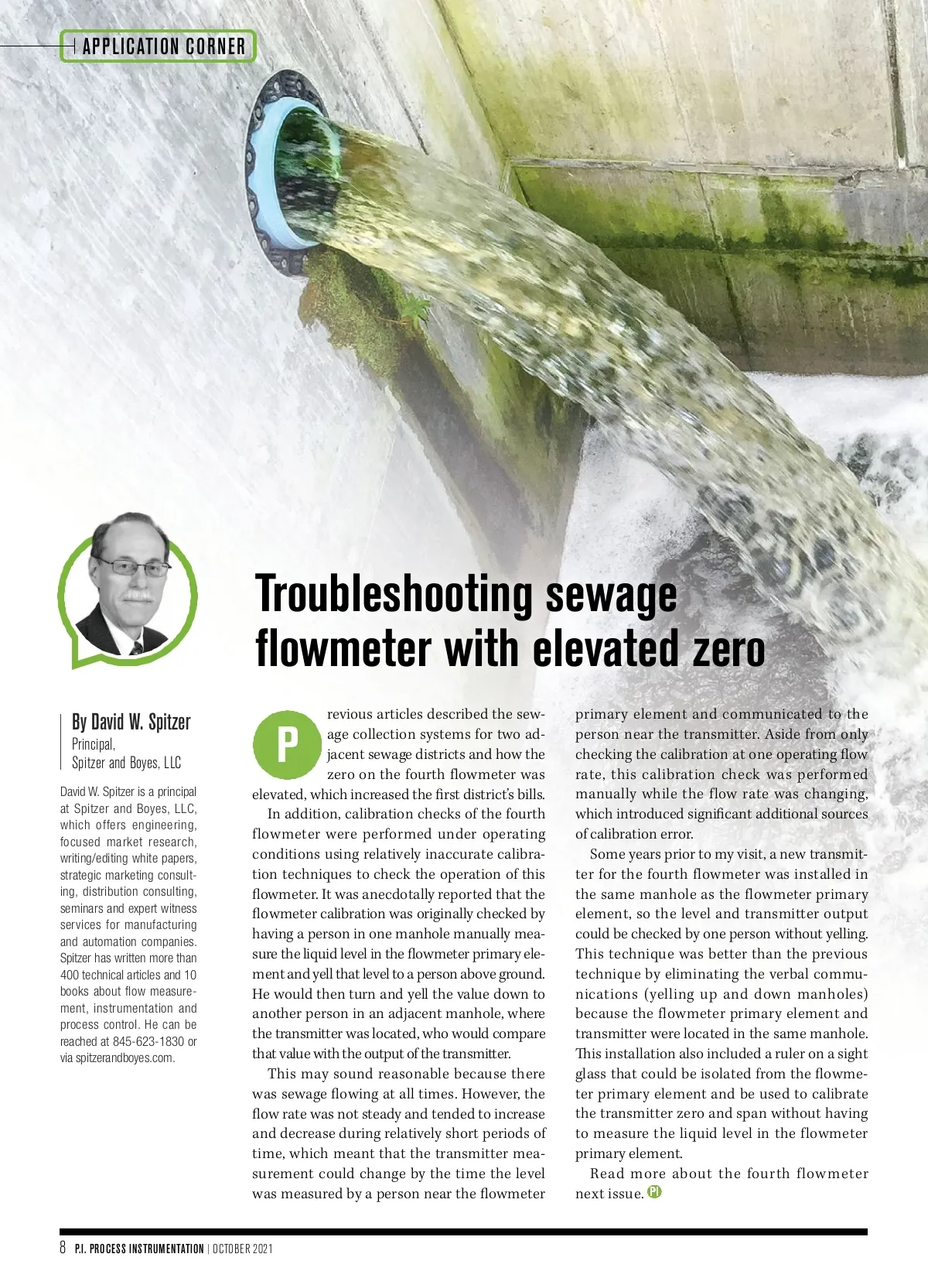 APPLICATION CORNER

Troubleshooting sewage flowmeter with elevated zero

By David W. Spitzer
Principal,
Spitzer and Boyes, LLC

David W. Spitzer is a principal at Spitzer and Boyes, LLC, which offers engineering, focused market research, writing/editing white papers, strategic marketing consulting, distribution consulting, seminars and expert witness services for manufacturing and automation companies. Spitzer has written more than 400 technical articles and 10 books about flow measurement, instrumentation and process control. He can be reached at 845-623-1830 or via spitzerandboyes.com.

Previous articles described the sewage collection systems for two adjacent sewage districts and how the zero on the fourth flowmeter was elevated, which increased the first district's bills.

In addition, calibration checks of the fourth flowmeter were performed under operating conditions using relatively inaccurate calibration techniques to check the operation of this flowmeter. It was anecdotally reported that the flowmeter calibration was originally checked by having a person in one manhole manually measure the liquid level in the flowmeter primary element and yell that level to a person above ground. He would then turn and yell the value down to another person in an adjacent manhole, where the transmitter was located, who would compare that value with the output of the transmitter.

This may sound reasonable because there was sewage flowing at all times. However, the flow rate was not steady and tended to increase and decrease during relatively short periods of time, which meant that the transmitter measurement could change by the time the level was measured by a person near the flowmeter primary element and communicated to the person near the transmitter. Aside from only checking the calibration at one operating flow rate, this calibration check was performed manually while the flow rate was changing, which introduced significant additional sources of calibration error.

Some years prior to my visit, a new transmitter for the fourth flowmeter was installed in the same manhole as the flowmeter primary element, so the level and transmitter output could be checked by one person without yelling. This technique was better than the previous technique by eliminating the verbal communications (yelling up and down manholes) because the flowmeter primary element and transmitter were located in the same manhole. This installation also included a ruler on a sight glass that could be isolated from the flowmeter primary element and be used to calibrate the transmitter zero and span without having to measure the liquid level in the flowmeter primary element.

Read more about the fourth flowmeter next issue. PI

8 P.I. PROCESS INSTRUMENTATION | OCTOBER 2021